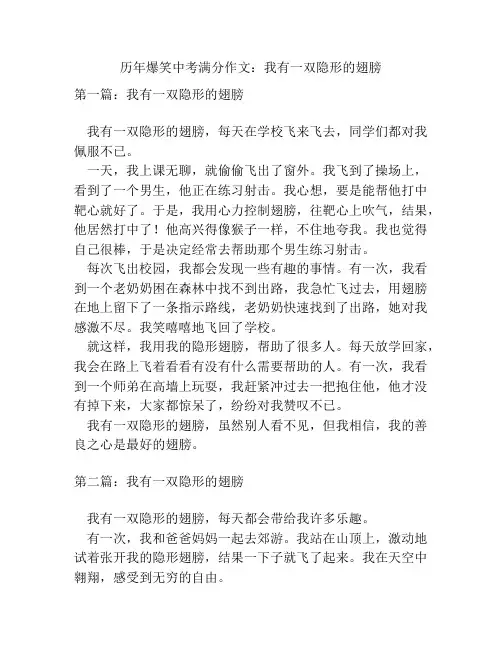 历年爆笑中考满分作文：我有一双隐形的翅膀

第一篇：我有一双隐形的翅膀

我有一双隐形的翅膀，每天在学校飞来飞去，同学们都对我佩服不已。

一天，我上课无聊，就偷偷飞出了窗外。我飞到了操场上，看到了一个男生，他正在练习射击。我心想，要是能帮他打中靶心就好了。于是，我用心力控制翅膀，往靶心上吹气，结果，他居然打中了！他高兴得像猴子一样，不住地夸我。我也觉得自己很棒，于是决定经常去帮助那个男生练习射击。

每次飞出校园，我都会发现一些有趣的事情。有一次，我看到一个老奶奶困在森林中找不到出路，我急忙飞过去，用翅膀在地上留下了一条指示路线，老奶奶快速找到了出路，她对我感激不尽。我笑嘻嘻地飞回了学校。

就这样，我用我的隐形翅膀，帮助了很多人。每天放学回家，我会在路上飞着看看有没有什么需要帮助的人。有一次，我看到一个师弟在高墙上玩耍，我赶紧冲过去一把抱住他，他才没有掉下来，大家都惊呆了，纷纷对我赞叹不已。

我有一双隐形的翅膀，虽然别人看不见，但我相信，我的善良之心是最好的翅膀。

第二篇：我有一双隐形的翅膀

我有一双隐形的翅膀，每天都会带给我许多乐趣。

有一次，我和爸爸妈妈一起去郊游。我站在山顶上，激动地试着张开我的隐形翅膀，结果一下子就飞了起来。我在天空中翱翔，感受到无穷的自由。